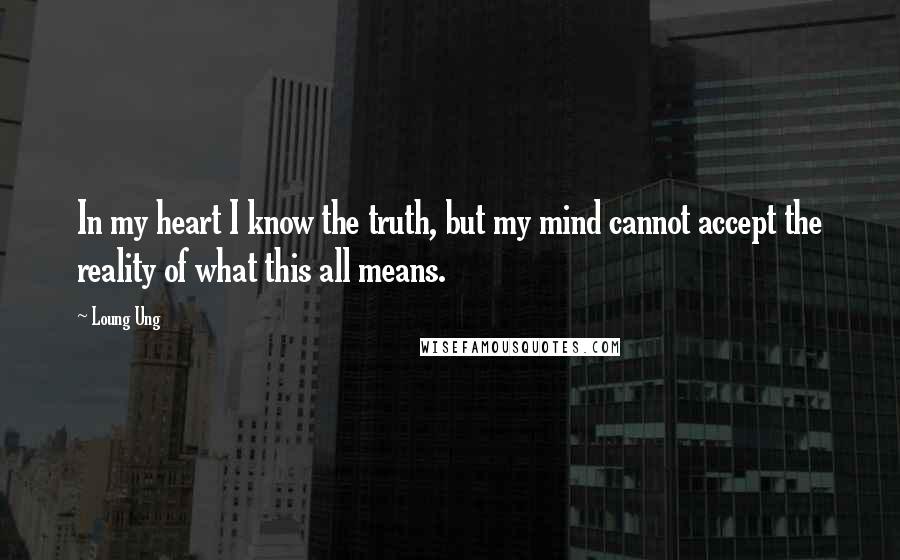 In my heart I know the truth, but my mind cannot accept the reality of what this all means.

~ Loung Ung

WISEFAMOUSQUOTES.COM